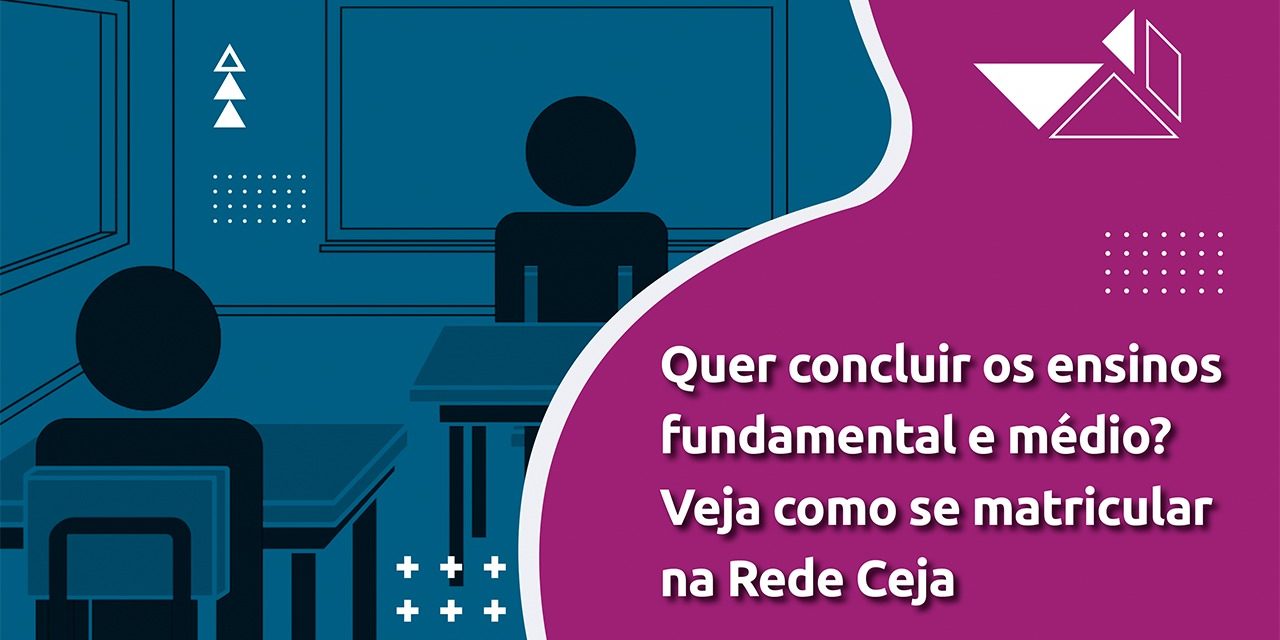 Quer concluir os ensinos fundamental e médio? Veja como se matricular na Rede Ceja